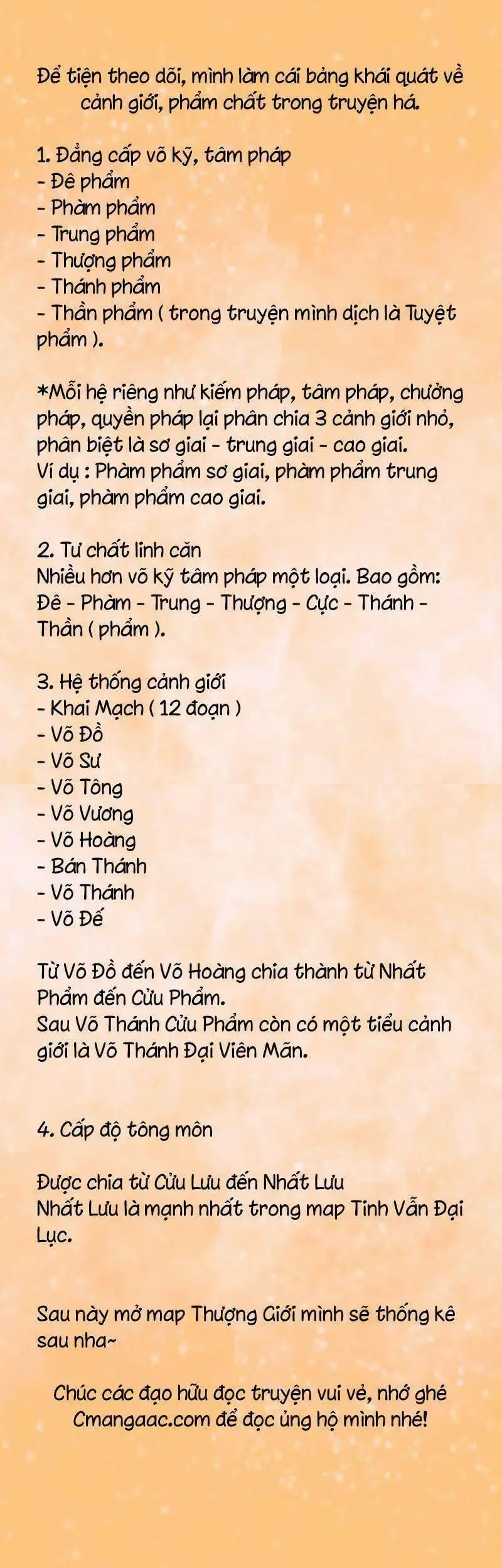 Để tiện theo dõi, mình làm cái bảng khái quát về cảnh giới, phẩm chất trong truyện há.

1. Đẳng cấp võ kỹ, tâm pháp
- Đê phẩm
- Phàm phẩm
- Trung phẩm
- Thượng phẩm
- Thánh phẩm
- Thần phẩm ( trong truyện mình dịch là Tuyệt phẩm ).

*Mỗi hệ riêng như kiếm pháp, tâm pháp, chưởng pháp, quyền pháp lại phân chia 3 cảnh giới nhỏ, phân biệt là sơ giai - trung giai - cao giai.
Ví dụ : Phàm phẩm sơ giai, phàm phẩm trung giai, phàm phẩm cao giai.

2. Tư chất linh căn
Nhiều hơn võ kỹ tâm pháp một loại. Bao gồm: Đê - Phàm - Trung - Thượng - Cực - Thánh - Thần ( phẩm ).

3. Hệ thống cảnh giới
- Khai Mạch ( 12 đoạn )
- Võ Đồ
- Võ Sư
- Võ Tông
- Võ Vương
- Võ Hoàng
- Bán Thánh
- Võ Thánh
- Võ Đế

Từ Võ Đồ đến Võ Hoàng chia thành từ Nhất Phẩm đến Cửu Phẩm.
Sau Võ Thánh Cửu Phẩm còn có một tiểu cảnh giới là Võ Thánh Đại Viên Mãn.

4. Cấp độ tông môn

Được chia từ Cửu Lưu đến Nhất Lưu
Nhất Lưu là mạnh nhất trong map Tinh Vẫn Đại Lục.

Sau này mở map Thượng Giới mình sẽ thống kê sau nha~

Chúc các đạo hữu đọc truyện vui vẻ, nhớ ghé Cmangaac.com để đọc ủng hộ mình nhé!